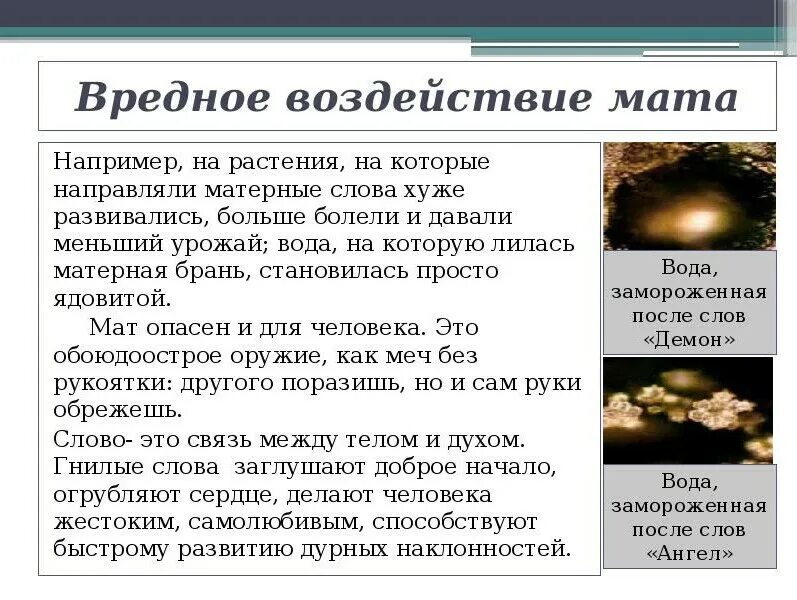 Вредное воздействие мата

Например, на растения, на которые направляли матерные слова хуже развивались, больше болели и давали меньший урожай; вода, на которую лилась матерная брань, становилась просто ядовитой.

Мат опасен и для человека. Это обоюдоострое оружие, как меч без рукоятки: другого поразишь, но и сам руки обрежешь.

Слово- это связь между телом и духом. Гнилые слова заглушают доброе начало, огрубляют сердце, делают человека жестоким, самолюбивым, способствуют быстрому развитию дурных наклонностей.

Вода, замороженная после слов «Демон»

Вода, замороженная после слов «Ангел»